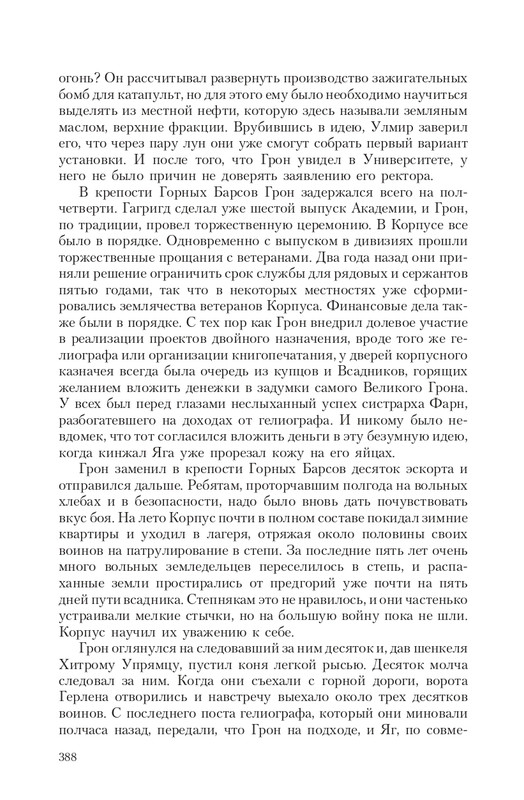 огонь? Он рассчитывал развернуть производство зажигательных бомб для катапульт, но для этого ему было необходимо научиться выделять из местной нефти, которую здесь называли земляным маслом, верхние фракции. Врубившись в идею, Улмир заверил его, что через пару лун они уже смогут собрать первый вариант установки. И после того, что Грон увидел в Университете, у него не было причин не доверять заявлению его ректора.

В крепости Горных Барсов Грон задержался всего на полчетверти. Гагригд сделал уже шестой выпуск Академии, и Грон, по традиции, провел торжественную церемонию. В Корпусе все было в порядке. Одновременно с выпуском в дивизиях прошли торжественные прощания с ветеранами. Два года назад они приняли решение ограничить срок службы для рядовых и сержантов пятью годами, так что в некоторых местностях уже сформировались землячества ветеранов Корпуса. Финансовые дела также были в порядке. С тех пор как Грон внедрил долевое участие в реализации проектов двойного назначения, вроде того же гелиографа или организации книгопечатания, у дверей корпусного казначея всегда была очередь из купцов и Всадников, горящих желанием вложить денежки в задумки самого Великого Грона. У всех был перед глазами неслыханный успех систрарха Фарн, разбогатевшего на доходах от гелиографа. И никому было невдомек, что тот согласился вложить деньги в эту безумную идею, когда кинжал Яга уже прорезал кожу на его яйцах.

Грон заменил в крепости Горных Барсов десяток эскорта и отправился дальше. Ребятам, проторчавшим полгода на вольных хлебах и в безопасности, надо было вновь дать почувствовать вкус боя. На лето Корпус почти в полном составе покидал зимние квартиры и уходил в лагеря, отряжая около половины своих воинов на патрулирование в степи. За последние пять лет очень много вольных земледельцев переселилось в степь, и распаханные земли простирались от предгорий уже почти на пять дней пути всадника. Степнякам это не нравилось, и они частенько устраивали мелкие стычки, но на большую войну пока не шли. Корпус научил их уважению к себе.

Грон оглянулся на следовавший за ним десяток и, дав шенкеля Хитрому Упрямцу, пустил коня легкой рысью. Десяток молча следовал за ним. Когда они съехали с горной дороги, ворота Герлена отворились и навстречу выехало около трех десятков воинов. С последнего поста гелиографа, который они миновали полчаса назад, передали, что Грон на подходе, и Яг, по совме-

388